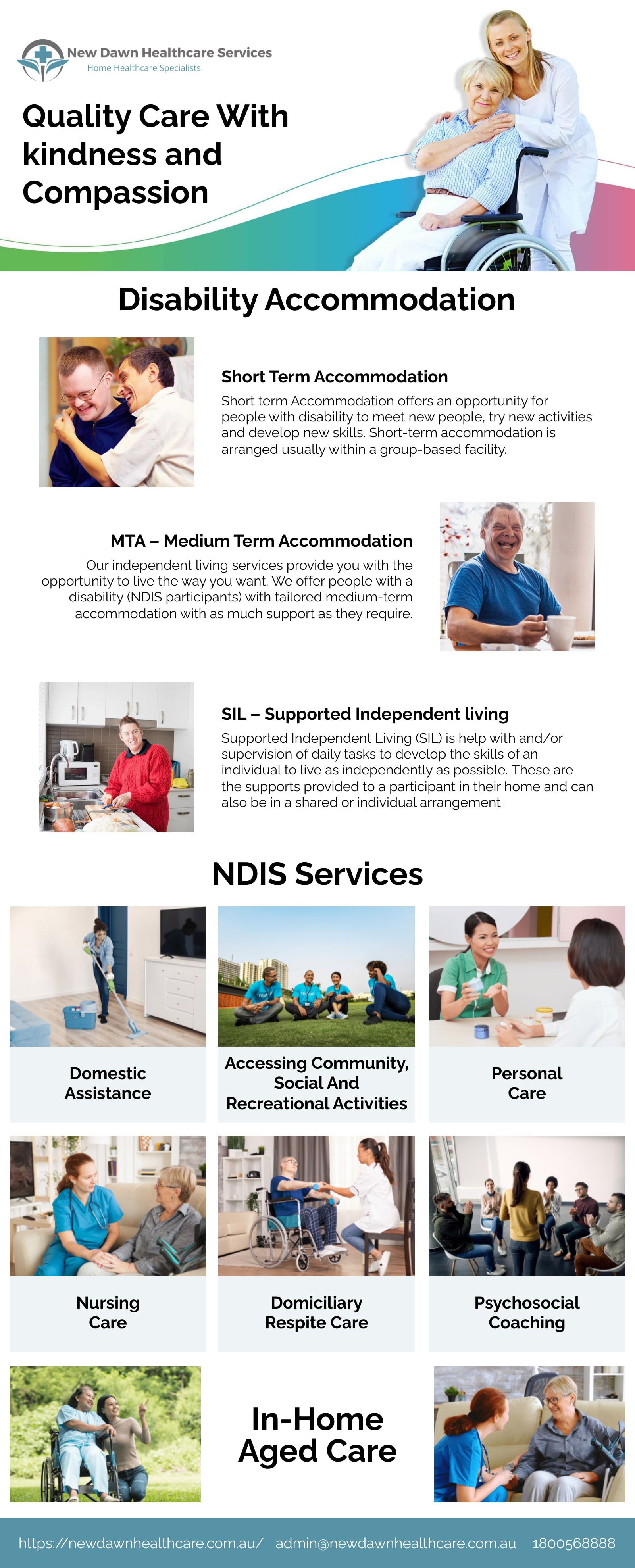 New Dawn Healthcare Services
Home Healthcare Specialists

Quality Care With kindness and Compassion

Disability Accommodation

Short Term Accommodation

Short term Accommodation offers an opportunity for people with disability to meet new people, try new activities and develop new skills. Short-term accommodation is arranged usually within a group-based facility.

MTA – Medium Term Accommodation

Our independent living services provide you with the opportunity to live the way you want. We offer people with a disability (NDIS participants) with tailored medium-term accommodation with as much support as they require.

SIL – Supported Independent living

Supported Independent Living (SIL) is help with and/or supervision of daily tasks to develop the skills of an individual to live as independently as possible. These are the supports provided to a participant in their home and can also be in a shared or individual arrangement.

NDIS Services

Domestic Assistance

Accessing Community, Social And Recreational Activities

Personal Care

Nursing Care

Domiciliary Respite Care

Psychosocial Coaching

In-Home Aged Care

https://newdawnhealthcare.com.au/ admin@newdawnhealthcare.com.au 1800568888